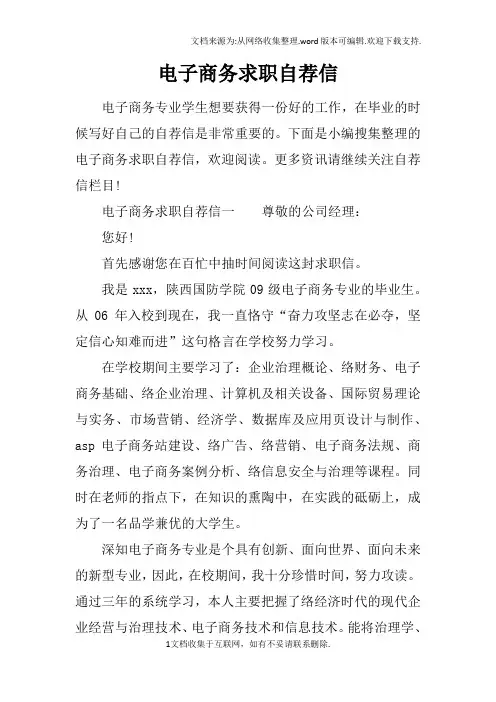 文档来源为:从网络收集整理.word版本可编辑.欢迎下载支持.

电子商务求职自荐信

电子商务专业学生想要获得一份好的工作，在毕业的时候写好自己的自荐信是非常重要的。下面是小编搜集整理的电子商务求职自荐信，欢迎阅读。更多资讯请继续关注自荐信栏目！

电子商务求职自荐信一　　尊敬的公司经理：

您好！

首先感谢您在百忙中抽时间阅读这封求职信。

我是 xxx，陕西国防学院 09 级电子商务专业的毕业生。从 06 年入校到现在，我一直恪守“奋力攻坚志在必夺，坚定信心知难而进”这句格言在学校努力学习。

在学校期间主要学习了：企业治理概论、络财务、电子商务基础、络企业治理、计算机及相关设备、国际贸易理论与实务、市场营销、经济学、数据库及应用页设计与制作、asp 电子商务站建设、络广告、络营销、电子商务法规、商务治理、电子商务案例分析、络信息安全与治理等课程。同时在老师的指点下，在知识的熏陶中，在实践的砥砺上，成为了一名品学兼优的大学生。

深知电子商务专业是个具有创新、面向世界、面向未来的新型专业，因此，在校期间，我十分珍惜时间，努力攻读。通过三年的系统学习，本人主要把握了络经济时代的现代企业经营与治理技术、电子商务技术和信息技术。能将治理学、

1文档收集于互联网，如有不妥请联系删除.